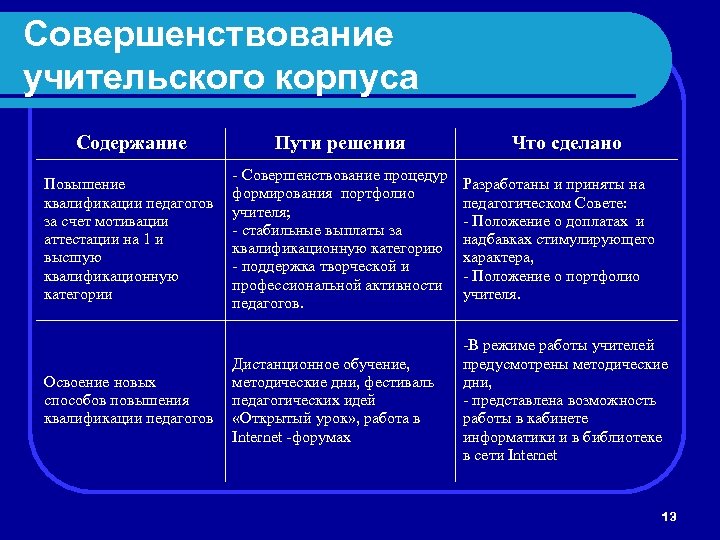 Совершенствование учительского корпуса

| Содержание | Пути решения | Что сделано |
|---|---|---|
| Повышение квалификации педагогов за счет мотивации аттестации на 1 и высшую квалификационную категории | - Совершенствование процедур формирования портфолио учителя; - стабильные выплаты за квалификационную категорию - поддержка творческой и профессиональной активности педагогов. | Разработаны и приняты на педагогическом Совете: - Положение о доплатах и надбавках стимулирующего характера, - Положение о портфолио учителя. |
| Освоение новых способов повышения квалификации педагогов | Дистанционное обучение, методические дни, фестиваль педагогических идей «Открытый урок», работа в Internet -форумах | -В режиме работы учителей предусмотрены методические дни, - представлена возможность работы в кабинете информатики и в библиотеке в сети Internet |

13